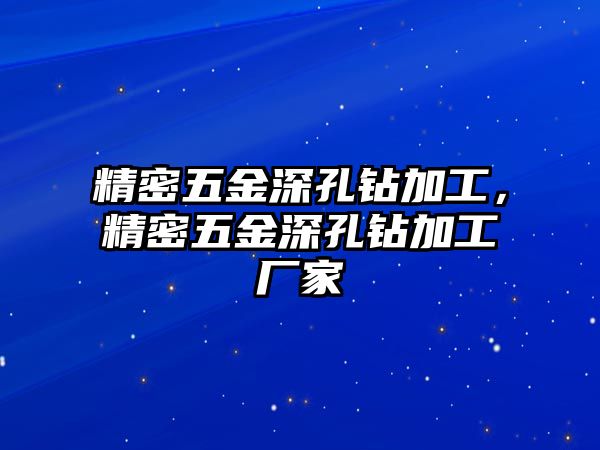 精密五金深孔钻加工，精密五金深孔钻加工厂家